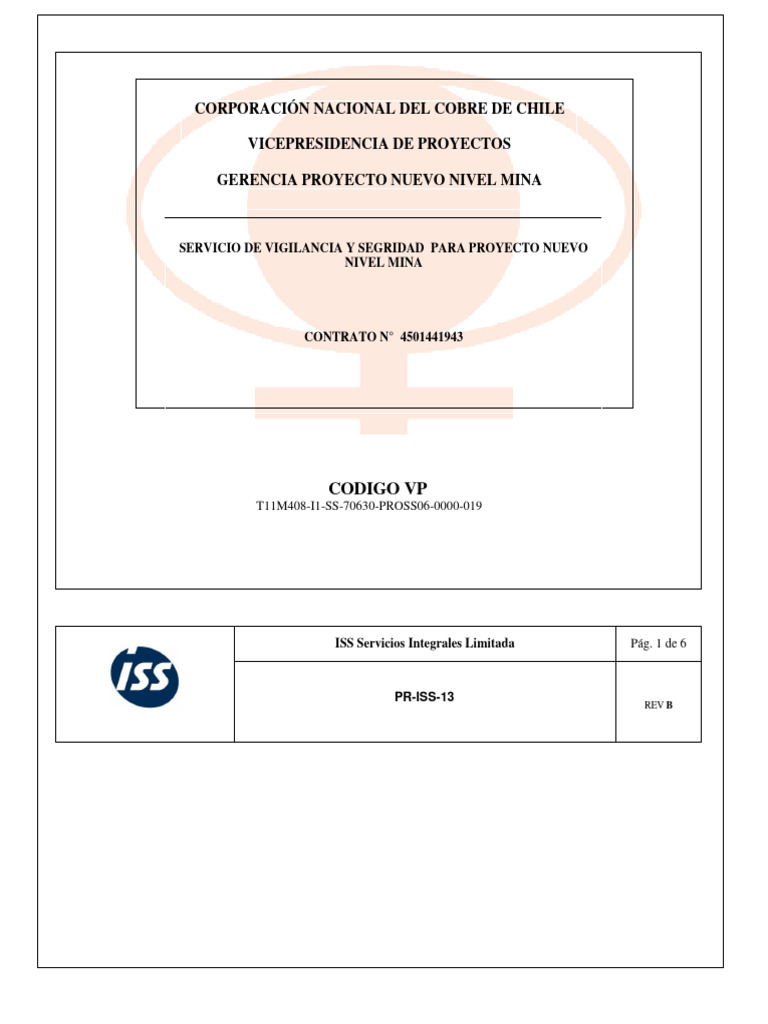 CORPORACIÓN NACIONAL DEL COBRE DE CHILE

VICEPRESIDENCIA DE PROYECTOS

GERENCIA PROYECTO NUEVO NIVEL MINA

SERVICIO DE VIGILANCIA Y SEGRIDAD PARA PROYECTO NUEVO NIVEL MINA

CONTRATO N° 4501441943

CODIGO VP

T11M408-I1-SS-70630-PROSS06-0000-019

| ISS | ISS Servicios Integrales Limitada | Pág. 1 de 6 |
|---|---|---|
| | PR-ISS-13 | REV B |